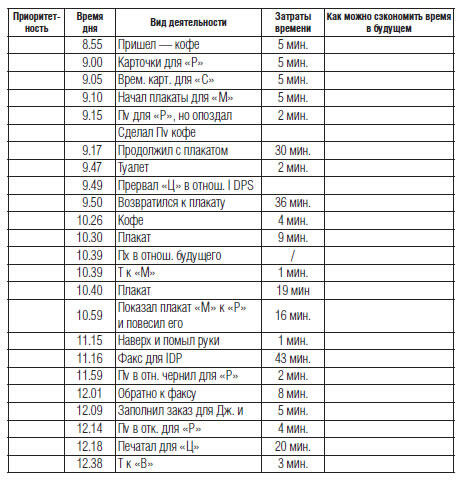 | Приоритетность | Время дня | Вид деятельности | Затраты времени | Как можно сэкономить время в будущем |
|---|---|---|---|---|
| | 8.55 | Пришел — кофе | 5 мин. | |
| | 9.00 | Карточки для «Р» | 5 мин. | |
| | 9.05 | Врем. карт. для «С» | 5 мин. | |
| | 9.10 | Начал плакаты для «М» | 5 мин. | |
| | 9.15 | Пv для «Р», но опоздал | 2 мин. | |
| | | Сделал Пv кофе | | |
| | 9.17 | Продолжил с плакатом | 30 мин. | |
| | 9.47 | Туалет | 2 мин. | |
| | 9.49 | Прервал «Ц» в отнош. I DPS | | |
| | 9.50 | Возвратился к плакату | 36 мин. | |
| | 10.26 | Кофе | 4 мин. | |
| | 10.30 | Плакат | 9 мин. | |
| | 10.39 | Пх в отнош. будущего | / | |
| | 10.39 | Т к «М» | 1 мин. | |
| | 10.40 | Плакат | 19 мин | |
| | 10.59 | Показал плакат «М» к «Р» и повесил его | 16 мин. | |
| | 11.15 | Наверх и помыл руки | 1 мин. | |
| | 11.16 | Факс для IDP | 43 мин. | |
| | 11.59 | Пv в отн. чернил для «Р» | 2 мин. | |
| | 12.01 | Обратно к факсу | 8 мин. | |
| | 12.09 | Заполнил заказ для Дж. и | 5 мин. | |
| | 12.14 | Пv в отк. для «Р» | 4 мин. | |
| | 12.18 | Печатал для «Ц» | 20 мин. | |
| | 12.38 | Т к «В» | 3 мин. | |